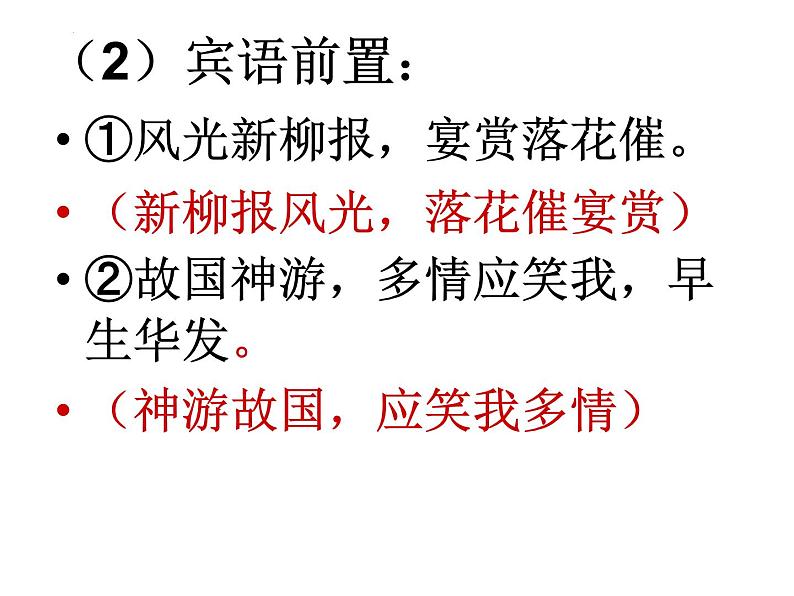 （2）宾语前置：

• ①风光新柳报，宴赏落花催。

• （新柳报风光，落花催宴赏）

• ②故国神游，多情应笑我，早生华发。

• （神游故国，应笑我多情）